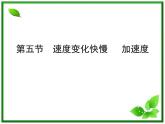 第五节　速度变化快慢　加速度